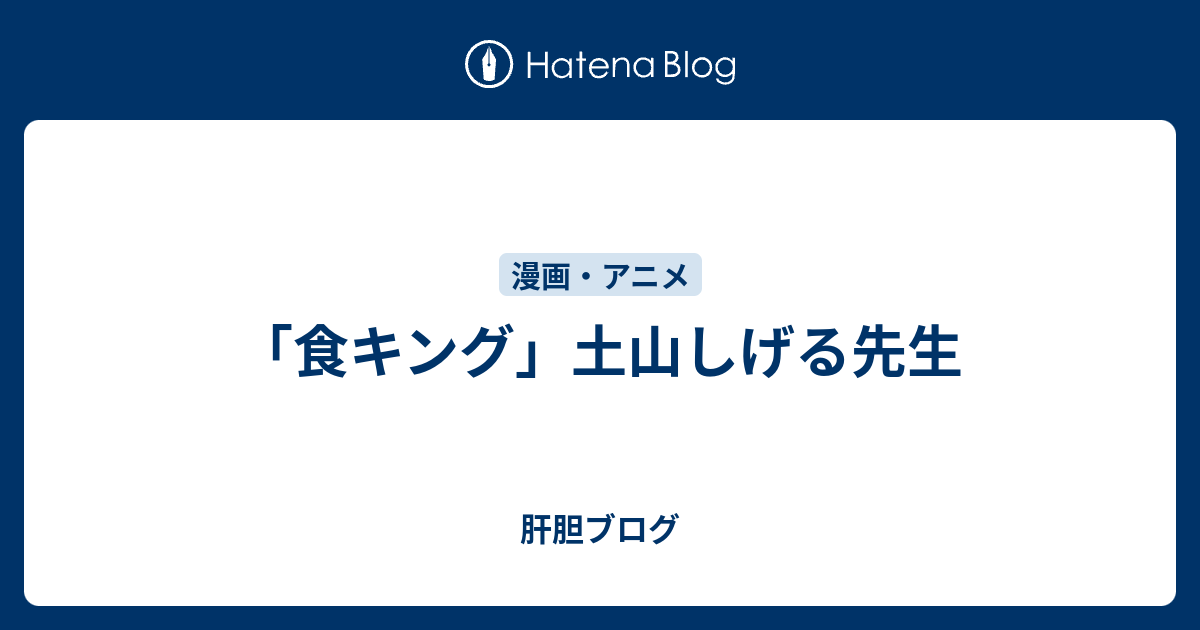 Hatena Blog

漫画・アニメ

「食キング」土山しげる先生

肝胆ブログ